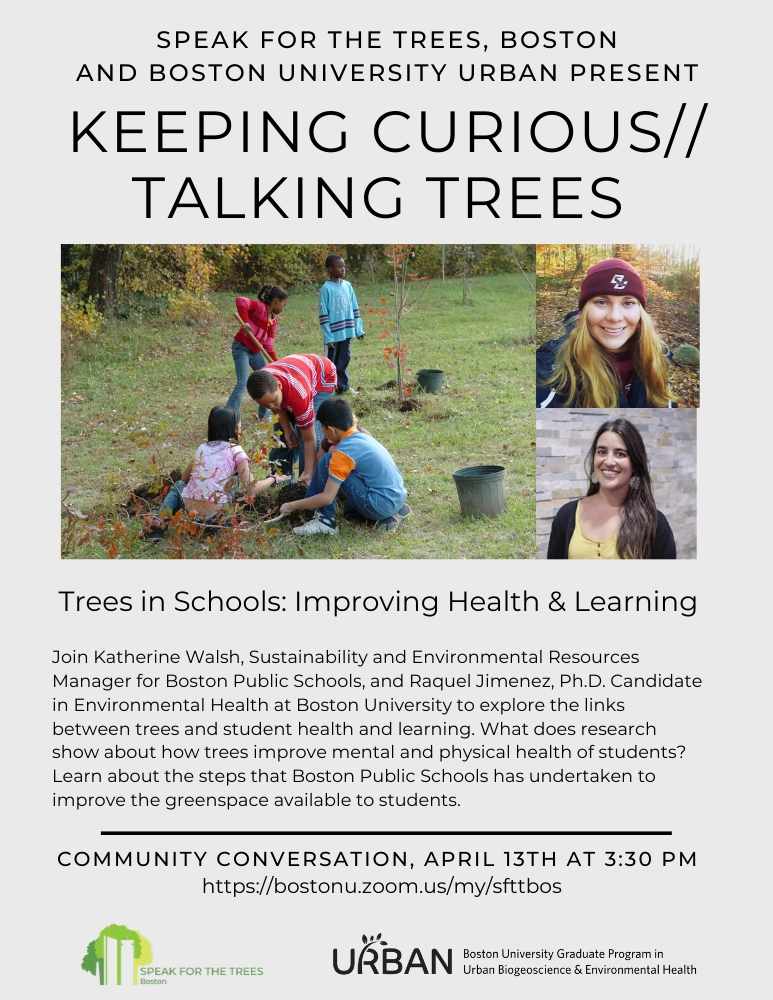 SPEAK FOR THE TREES, BOSTON AND BOSTON UNIVERSITY URBAN PRESENT

KEEPING CURIOUS// TALKING TREES

Trees in Schools: Improving Health & Learning

Join Katherine Walsh, Sustainability and Environmental Resources Manager for Boston Public Schools, and Raquel Jimenez, Ph.D. Candidate in Environmental Health at Boston University to explore the links between trees and student health and learning. What does research show about how trees improve mental and physical health of students? Learn about the steps that Boston Public Schools has undertaken to improve the greenspace available to students.

COMMUNITY CONVERSATION, APRIL 13TH AT 3:30 PM
https://bostonu.zoom.us/my/sfttbos

SPEAK FOR THE TREES Boston

URBAN Boston University Graduate Program in Urban Biogeoscience & Environmental Health